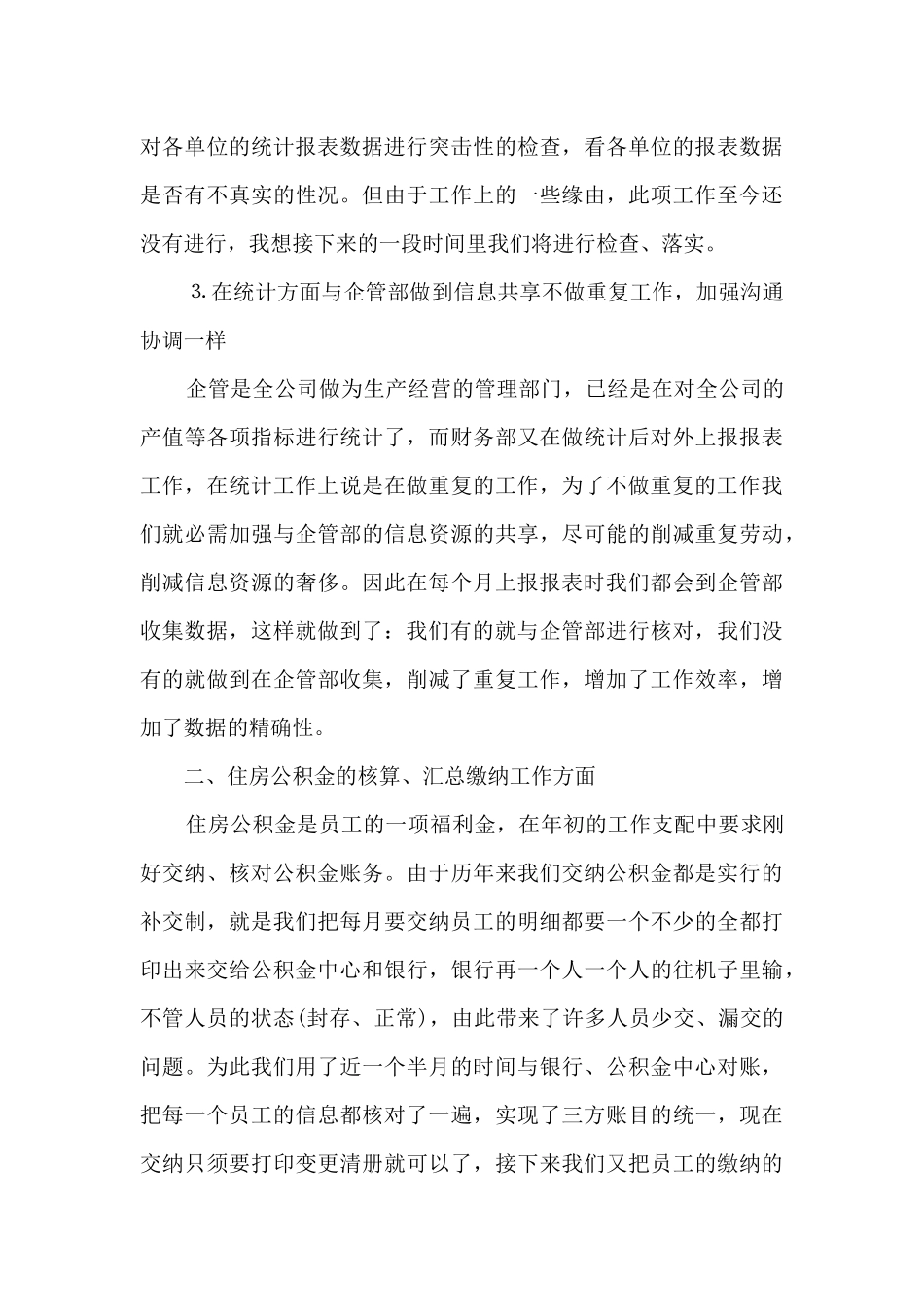 对各单位的统计报表数据进行突击性的检查，看各单位的报表数据是否有不真实的性况。但由于工作上的一些缘由，此项工作至今还没有进行，我想接下来的一段时间里我们将进行检查、落实。

3.在统计方面与企管部做到信息共享不做重复工作，加强沟通协调一样

企管是全公司做为生产经营的管理部门，已经是在对全公司的产值等各项指标进行统计了，而财务部又在做统计后对外上报报表工作，在统计工作上说是在做重复的工作，为了不做重复的工作我们就必需加强与企管部的信息资源的共享，尽可能的削减重复劳动，削减信息资源的奢侈。因此在每个月上报报表时我们都会到企管部收集数据，这样就做到了：我们有的就与企管部进行核对，我们没有的就做到在企管部收集，削减了重复工作，增加了工作效率，增加了数据的精确性。

二、住房公积金的核算、汇总缴纳工作方面

住房公积金是员工的一项福利金，在年初的工作支配中要求刚好交纳、核对公积金账务。由于历年来我们交纳公积金都是实行的补交制，就是我们把每月要交纳员工的明细都要一个不少的全都打印出来交给公积金中心和银行，银行再一个人一个人的往机子里输，不管人员的状态(封存、正常)，由此带来了许多人员少交、漏交的问题。为此我们用了近一个半月的时间与银行、公积金中心对账，把每一个员工的信息都核对了一遍，实现了三方账目的统一，现在交纳只须要打印变更清册就可以了，接下来我们又把员工的缴纳的